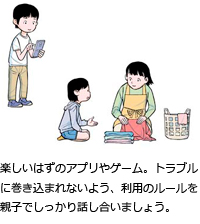 楽しいはずのアプリやゲーム。トラブルに巻き込まれないよう、利用のルールを親子でしっかり話し合いましょう。